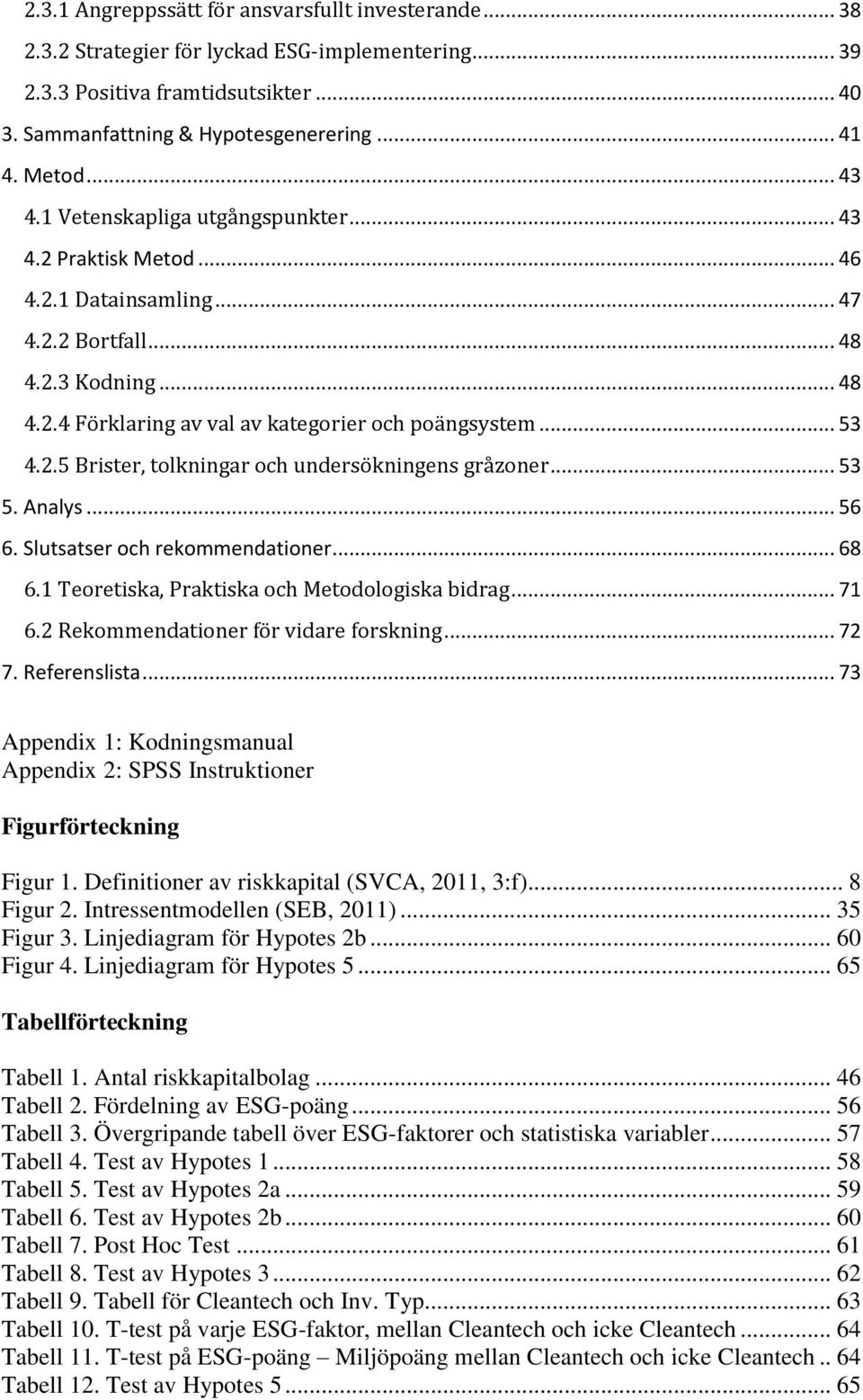 2.3.1 Angreppssätt för ansvarsfullt investerande ... 38
2.3.2 Strategier för lyckad ESG-implementering ... 39
2.3.3 Positiva framtidsutsikter ... 40
3. Sammanfattning & Hypotesgenerering ... 41
4. Metod ... 43
4.1 Vetenskapliga utgångspunkter ... 43
4.2 Praktisk Metod ... 46
4.2.1 Datainsamling ... 47
4.2.2 Bortfall ... 48
4.2.3 Kodning ... 48
4.2.4 Förklaring av val av kategorier och poängsystem ... 53
4.2.5 Brister, tolkningar och undersökningens gråzoner ... 53
5. Analys ... 56
6. Slutsatser och rekommendationer ... 68
6.1 Teoretiska, Praktiska och Metodologiska bidrag ... 71
6.2 Rekommendationer för vidare forskning ... 72
7. Referenslista ... 73

Appendix 1: Kodningsmanual
Appendix 2: SPSS Instruktioner

Figurförteckning

Figur 1. Definitioner av riskkapital (SVCA, 2011, 3:f) ... 8
Figur 2. Intressentmodellen (SEB, 2011) ... 35
Figur 3. Linjediagram för Hypotes 2b ... 60
Figur 4. Linjediagram för Hypotes 5 ... 65

Tabellförteckning

Tabell 1. Antal riskkapitalbolag ... 46
Tabell 2. Fördelning av ESG-poäng ... 56
Tabell 3. Övergripande tabell över ESG-faktorer och statistiska variabler ... 57
Tabell 4. Test av Hypotes 1 ... 58
Tabell 5. Test av Hypotes 2a ... 59
Tabell 6. Test av Hypotes 2b ... 60
Tabell 7. Post Hoc Test ... 61
Tabell 8. Test av Hypotes 3 ... 62
Tabell 9. Tabell för Cleantech och Inv. Typ ... 63
Tabell 10. T-test på varje ESG-faktor, mellan Cleantech och icke Cleantech ... 64
Tabell 11. T-test på ESG-poäng – Miljöpoäng mellan Cleantech och icke Cleantech .. 64
Tabell 12. Test av Hypotes 5 ... 65